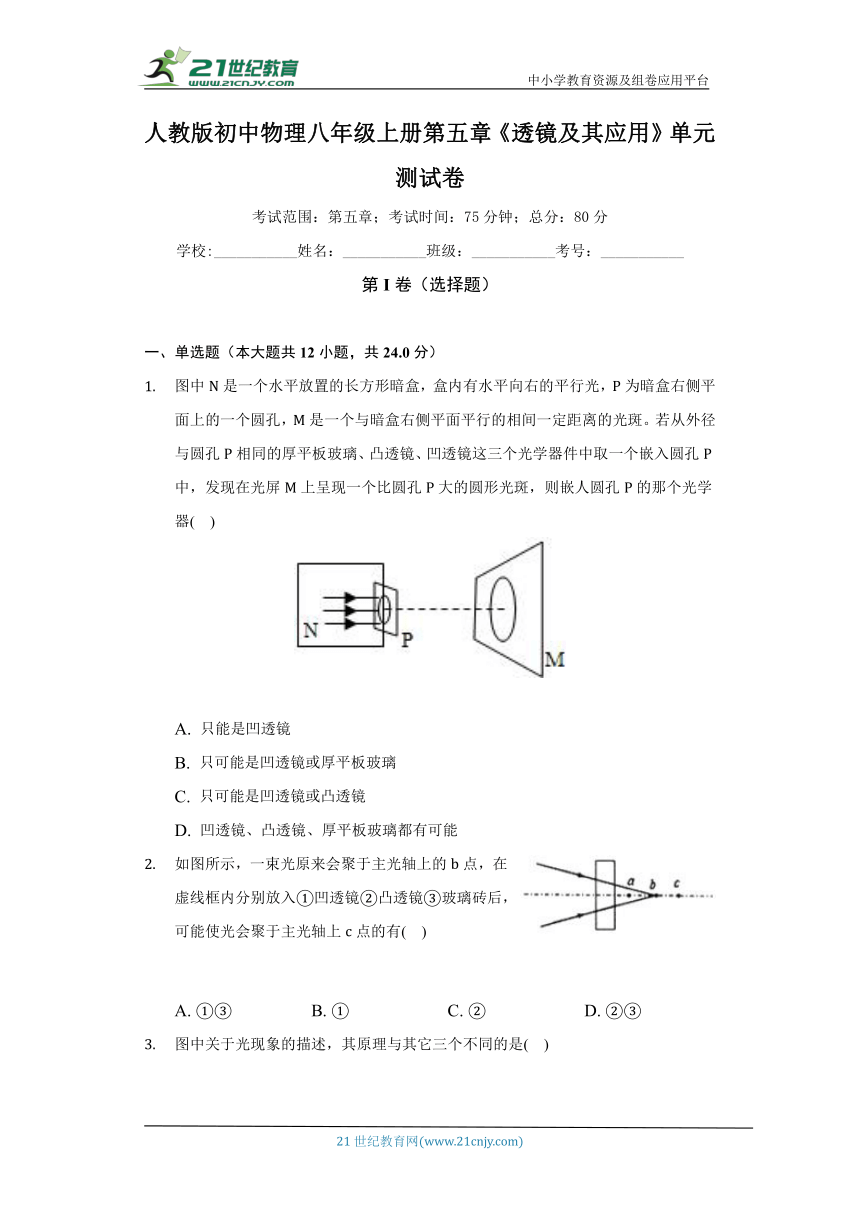 21世纪教育
www.21cnjy.com
中小学教育资源及组卷应用平台

人教版初中物理八年级上册第五章《透镜及其应用》单元测试卷

考试范围：第五章；考试时间：75 分钟；总分：80 分

学校:___________姓名：___________班级：___________考号：___________

第 I 卷（选择题）

一、单选题（本大题共 12 小题，共 24.0 分）

1. 图中 N 是一个水平放置的长方形暗盒，盒内有水平向右的平行光，P 为暗盒右侧平面上的一个圆孔，M 是一个与暗盒右侧平面平行的相间一定距离的光斑。若从外径与圆孔 P 相同的厚平板玻璃、凸透镜、凹透镜这三个光学器件中取一个嵌入圆孔 P 中，发现在光屏 M 上呈现一个比圆孔 P 大的圆形光斑，则嵌人圆孔 P 的那个光学器(　)

N
P
M

A. 只能是凹透镜
B. 只可能是凹透镜或厚平板玻璃
C. 只可能是凹透镜或凸透镜
D. 凹透镜、凸透镜、厚平板玻璃都有可能

2. 如图所示，一束光原来会聚于主光轴上的 b 点，在虚线框内分别放入①凹透镜②凸透镜③玻璃砖后，可能使光会聚于主光轴上 c 点的有(　)

a b c

A. ①③　　B. ①　　C. ②　　D. ②③

3. 图中关于光现象的描述，其原理与其它三个不同的是(　)

21 世纪教育网(www.21cnjy.com)